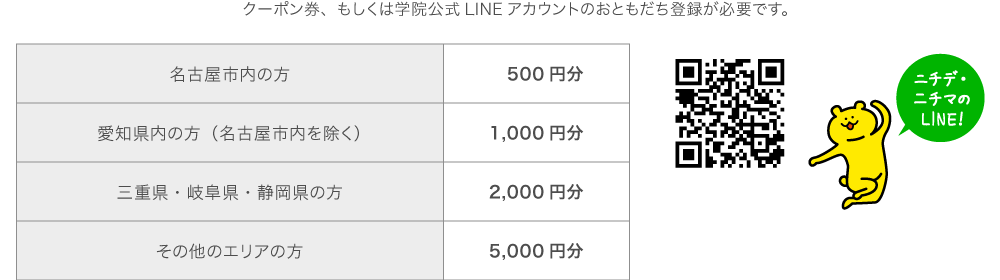 クーポン券、もしくは学院公式 LINE アカウントのおともだち登録が必要です。

| 名古屋市内の方 | 500 円分 |
|---|---|
| 愛知県内の方（名古屋市内を除く） | 1,000 円分 |
| 三重県・岐阜県・静岡県の方 | 2,000 円分 |
| その他のエリアの方 | 5,000 円分 |

ニチデ・ニチマの LINE!